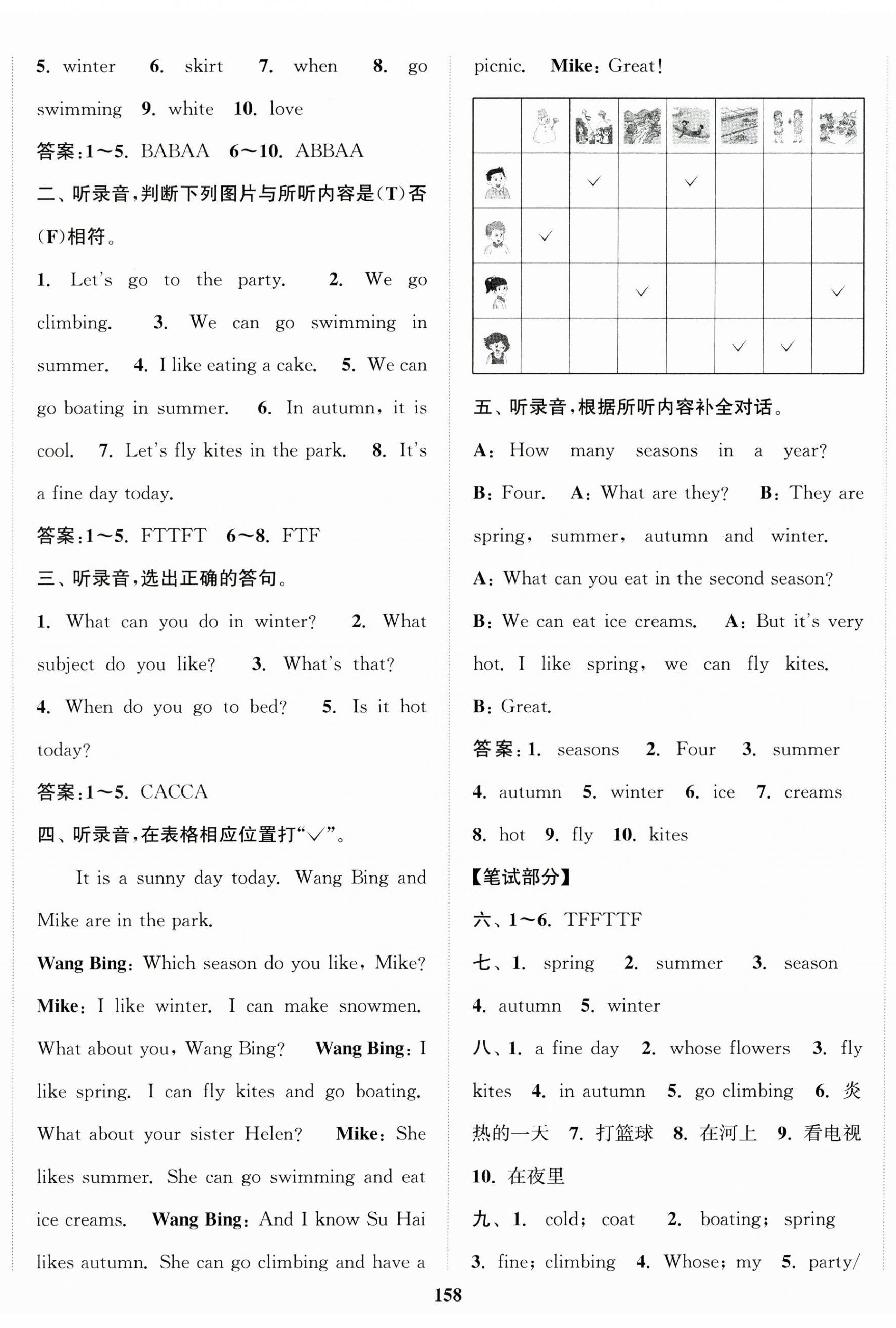 5. winter 6. skirt 7. when 8. go swimming 9. white 10. love

答案:1～5. BABAA 6～10. ABBAA

二、听录音,判断下列图片与所听内容是(T)否(F)相符。

1. Let's go to the party. 2. We go climbing. 3. We can go swimming in summer. 4. I like eating a cake. 5. We can go boating in summer. 6. In autumn, it is cool. 7. Let's fly kites in the park. 8. It's a fine day today.

答案:1～5. FTTFT 6～8. FTF

三、听录音,选出正确的答句。

1. What can you do in winter? 2. What subject do you like? 3. What's that? 4. When do you go to bed? 5. Is it hot today?

答案:1～5. CACCA

四、听录音,在表格相应位置打"√"。

It is a sunny day today. Wang Bing and Mike are in the park.

Wang Bing: Which season do you like, Mike? Mike: I like winter. I can make snowmen. What about you, Wang Bing? Wang Bing: I like spring. I can fly kites and go boating. What about your sister Helen? Mike: She likes summer. She can go swimming and eat ice creams. Wang Bing: And I know Su Hai likes autumn. She can go climbing and have a picnic. Mike: Great!

| | | | | | | | |
|---|---|---|---|---|---|---|---|
| | | √ | | √ | | | |
| | √ | | | | | | |
| | | | √ | | | | √ |
| | | | | | √ | √ | |

五、听录音,根据所听内容补全对话。

A: How many seasons in a year?
B: Four. A: What are they? B: They are spring, summer, autumn and winter.
A: What can you eat in the second season?
B: We can eat ice creams. A: But it's very hot. I like spring, we can fly kites.
B: Great.

答案:1. seasons 2. Four 3. summer 4. autumn 5. winter 6. ice 7. creams 8. hot 9. fly 10. kites

【笔试部分】

六、1～6. TFFTTF

七、1. spring 2. summer 3. season 4. autumn 5. winter

八、1. a fine day 2. whose flowers 3. fly kites 4. in autumn 5. go climbing 6. 炎热的一天 7. 打篮球 8. 在河上 9. 看电视 10. 在夜里

九、1. cold; coat 2. boating; spring 3. fine; climbing 4. Whose; my 5. party/

158